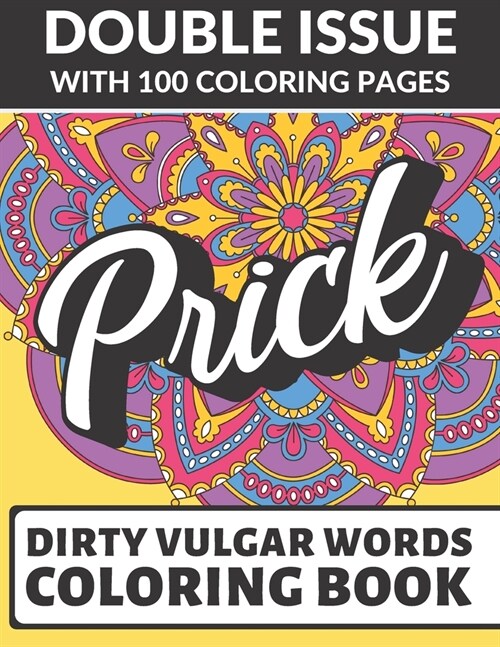 DOUBLE ISSUE
WITH 100 COLORING PAGES

Prick

DIRTY VULGAR WORDS
COLORING BOOK